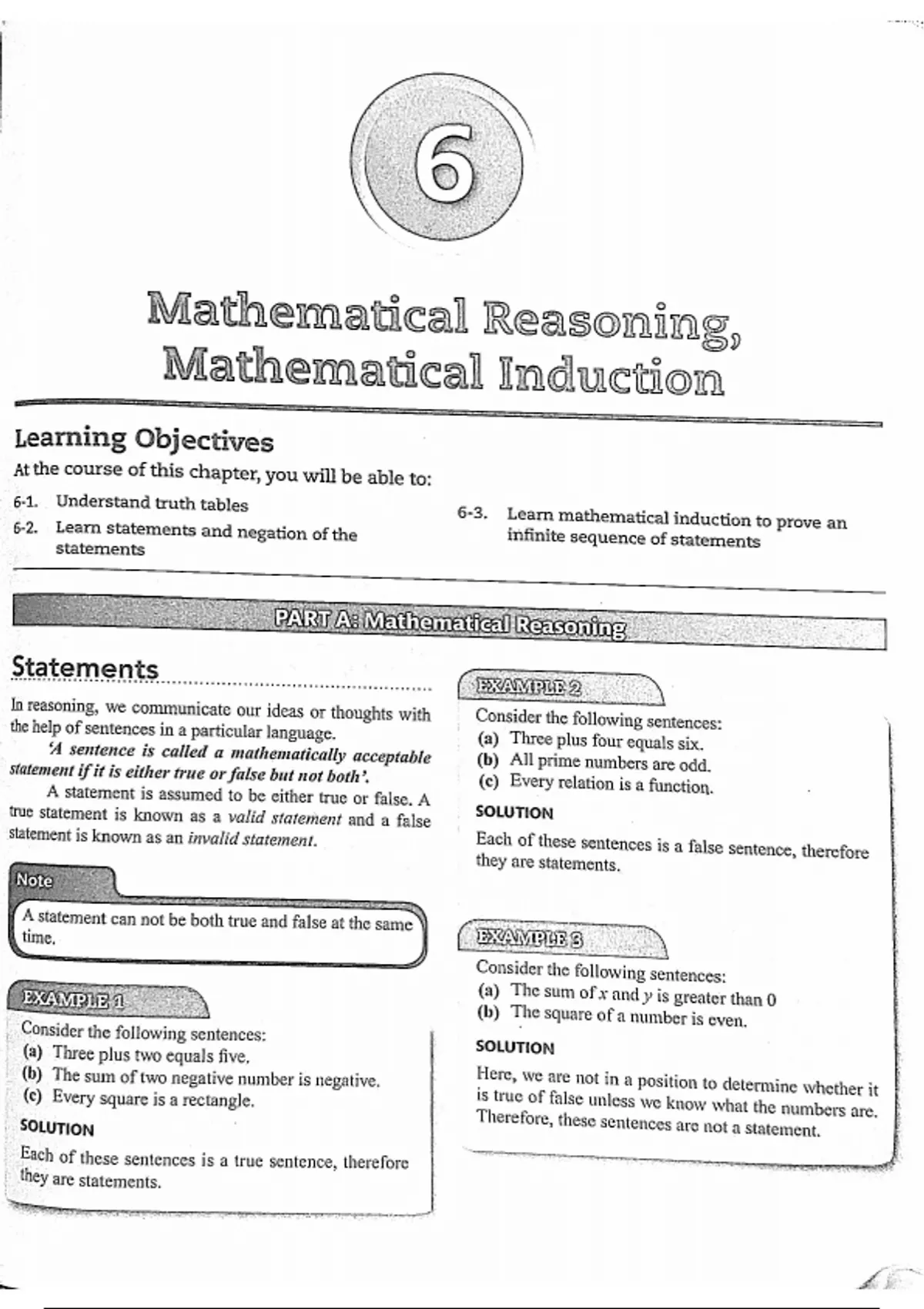 6

Mathematical Reasoning, Mathematical Induction

Learning Objectives

At the course of this chapter, you will be able to:

6-1. Understand truth tables

6-2. Learn statements and negation of the statements

6-3. Learn mathematical induction to prove an infinite sequence of statements

PART A: Mathematical Reasoning

Statements

In reasoning, we communicate our ideas or thoughts with the help of sentences in a particular language.

'A sentence is called a mathematically acceptable statement if it is either true or false but not both'.

A statement is assumed to be either true or false. A true statement is known as a valid statement and a false statement is known as an invalid statement.

Note

A statement can not be both true and false at the same time.

EXAMPLE 1

Consider the following sentences:

(a) Three plus two equals five.

(b) The sum of two negative number is negative.

(c) Every square is a rectangle.

SOLUTION

Each of these sentences is a true sentence, therefore they are statements.

EXAMPLE 2

Consider the following sentences:

(a) Three plus four equals six.

(b) All prime numbers are odd.

(c) Every relation is a function.

SOLUTION

Each of these sentences is a false sentence, therefore they are statements.

EXAMPLE 3

Consider the following sentences:

(a) The sum of $x$ and $y$ is greater than 0

(b) The square of a number is even.

SOLUTION

Here, we are not in a position to determine whether it is true of false unless we know what the numbers are. Therefore, these sentences are not a statement.